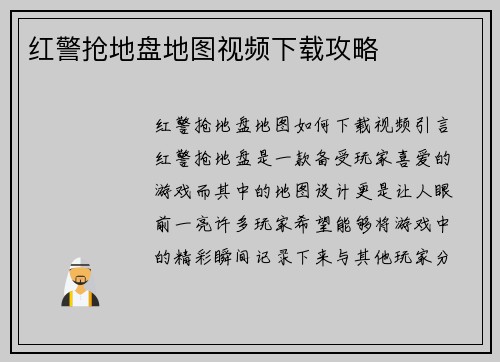 红警抢地盘地图视频下载攻略

红警抢地盘地图如何下载视频引言红警抢地盘是一款备受玩家喜爱的游戏而其中的地图设计更是让人眼前一亮许多玩家希望能够将游戏中的精彩瞬间记录下来与其他玩家分